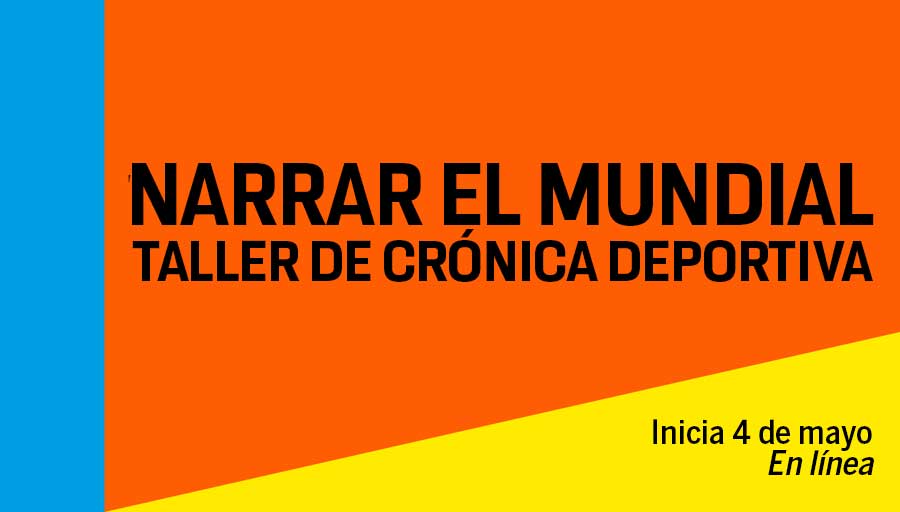 NARRAR EL MUNDIAL
TALLER DE CRÓNICA DEPORTIVA

Inicia 4 de mayo
En línea